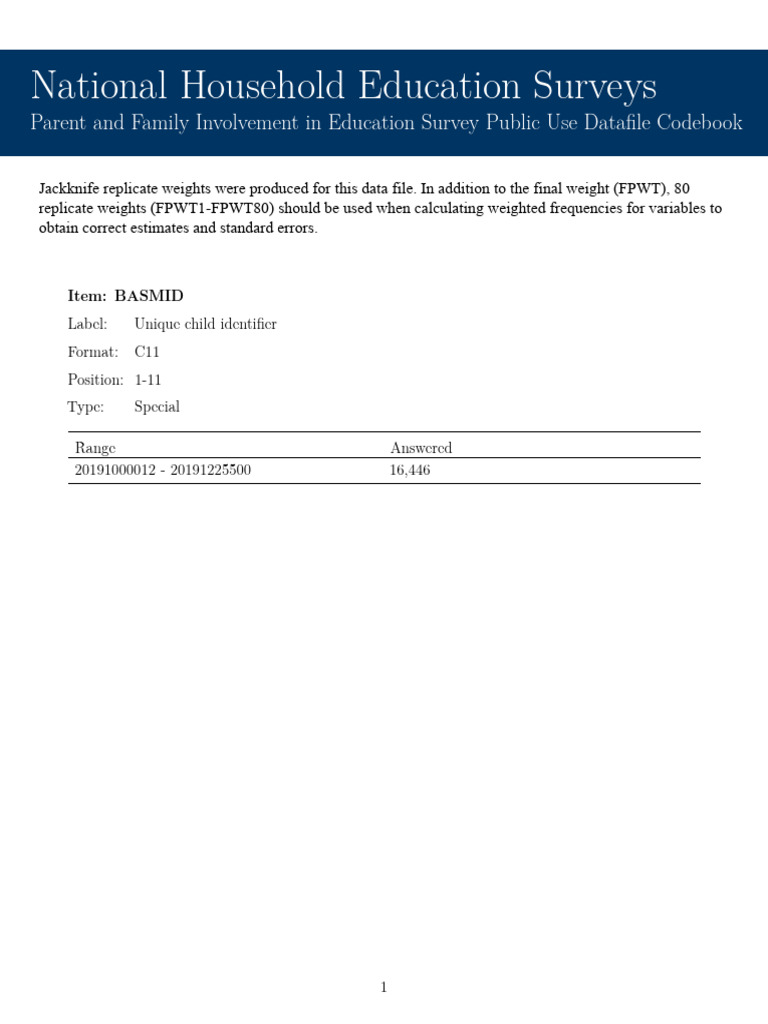 National Household Education Surveys
Parent and Family Involvement in Education Survey Public Use Datafile Codebook

Jackknife replicate weights were produced for this data file. In addition to the final weight (FPWT), 80 replicate weights (FPWT1-FPWT80) should be used when calculating weighted frequencies for variables to obtain correct estimates and standard errors.

Item: BASMID
Label: Unique child identifier
Format: C11
Position: 1-11
Type: Special

| Range | Answered |
|---|---|
| 20191000012 - 20191225500 | 16,446 |

1